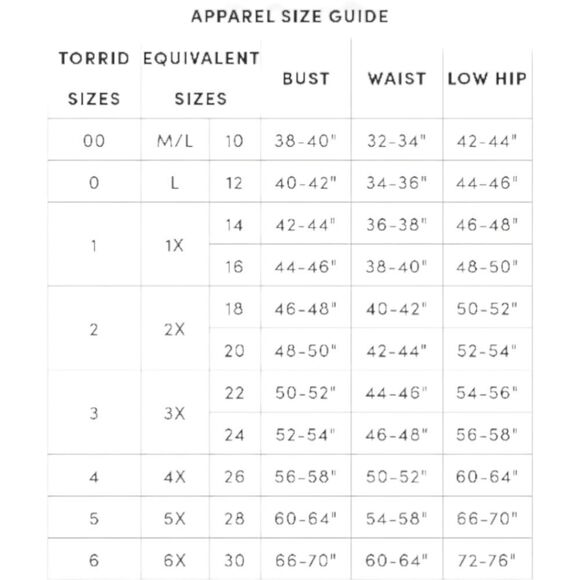 APPAREL SIZE GUIDE

| TORRID SIZES | EQUIVALENT SIZES | | BUST | WAIST | LOW HIP |
|---|---|---|---|---|---|
| 00 | M/L | 10 | 38-40" | 32-34" | 42-44" |
| 0 | L | 12 | 40-42" | 34-36" | 44-46" |
| 1 | 1X | 14 | 42-44" | 36-38" | 46-48" |
| | | 16 | 44-46" | 38-40" | 48-50" |
| 2 | 2X | 18 | 46-48" | 40-42" | 50-52" |
| | | 20 | 48-50" | 42-44" | 52-54" |
| 3 | 3X | 22 | 50-52" | 44-46" | 54-56" |
| | | 24 | 52-54" | 46-48" | 56-58" |
| 4 | 4X | 26 | 56-58" | 50-52" | 60-64" |
| 5 | 5X | 28 | 60-64" | 54-58" | 66-70" |
| 6 | 6X | 30 | 66-70" | 60-64" | 72-76" |